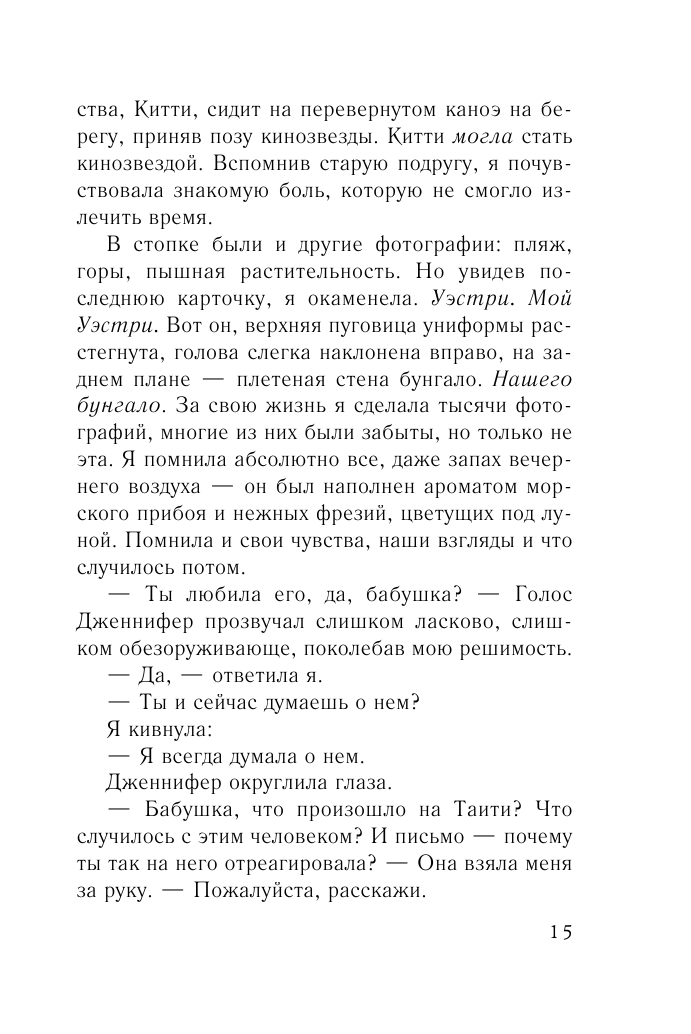 ства, Китти, сидит на перевернутом каноэ на берегу, приняв позу кинозвезды. Китти могла стать кинозвездой. Вспомнив старую подругу, я почувствовала знакомую боль, которую не смогло излечить время.

В стопке были и другие фотографии: пляж, горы, пышная растительность. Но увидев последнюю карточку, я окаменела. Уэстри. Мой Уэстри. Вот он, верхняя пуговица униформы расстегнута, голова слегка наклонена вправо, на заднем плане — плетеная стена бунгало. Нашего бунгало. За свою жизнь я сделала тысячи фотографий, многие из них были забыты, но только не эта. Я помнила абсолютно все, даже запах вечернего воздуха — он был наполнен ароматом морского прибоя и нежных фрезий, цветущих под луной. Помнила и свои чувства, наши взгляды и что случилось потом.

— Ты любила его, да, бабушка? — Голос Дженнифер прозвучал слишком ласково, слишком обезоруживающе, поколебав мою решимость.

— Да, — ответила я.

— Ты и сейчас думаешь о нем?

Я кивнула:

— Я всегда думала о нем.

Дженнифер округлила глаза.

— Бабушка, что произошло на Таити? Что случилось с этим человеком? И письмо — почему ты так на него отреагировала? — Она взяла меня за руку. — Пожалуйста, расскажи.

15